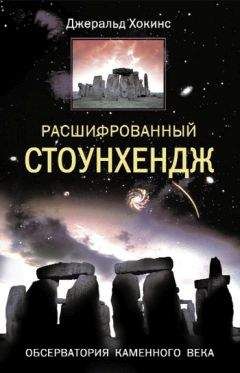 Джеральд Хокинс

РАСШИФРОВАННЫЙ
СТОУНХЕНДЖ

ОБСЕРВАТОРИЯ КАМЕННОГО ВЕКА